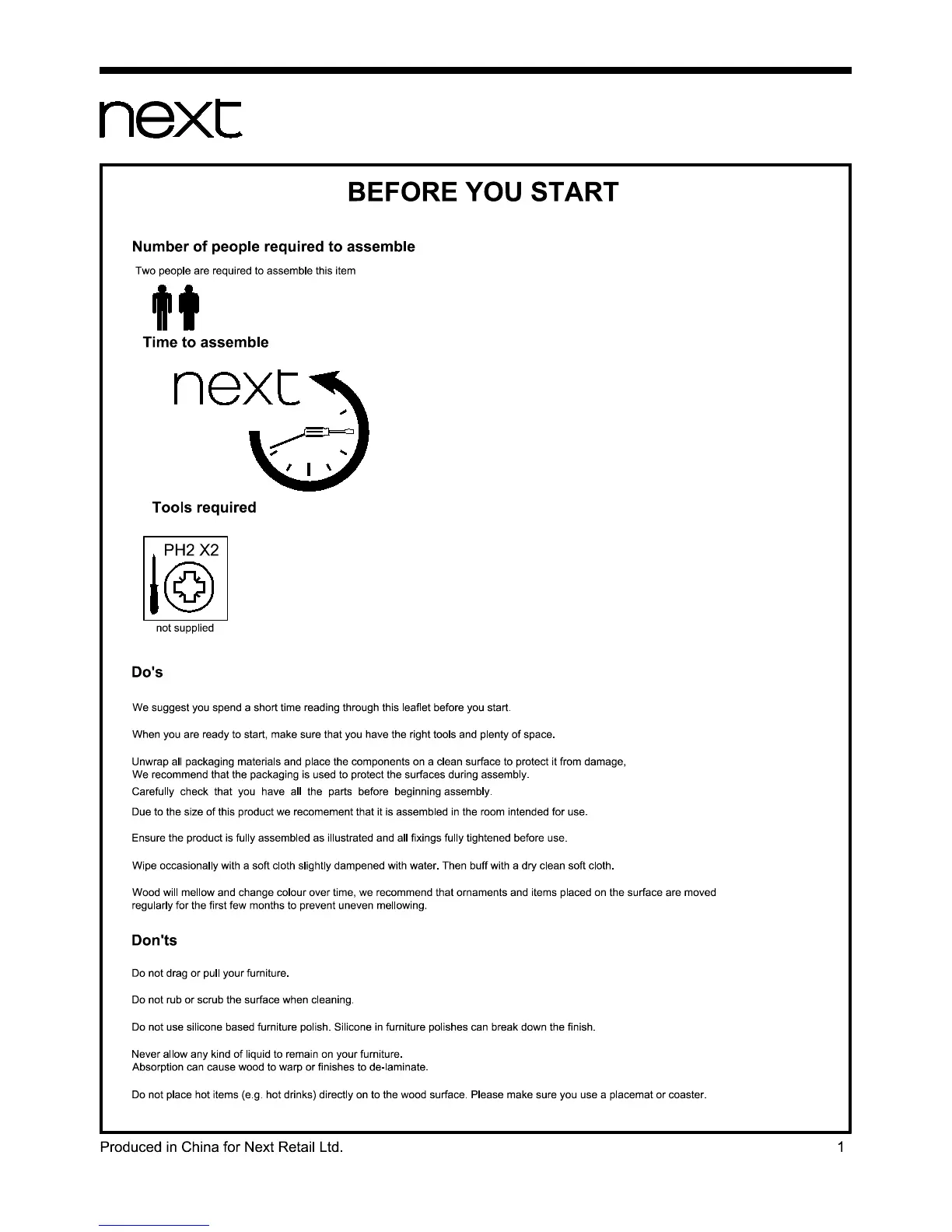 next

BEFORE YOU START

Number of people required to assemble

Two people are required to assemble this item

Time to assemble

next

Tools required

PH2 X2

not supplied

Do's

We suggest you spend a short time reading through this leaflet before you start.

When you are ready to start, make sure that you have the right tools and plenty of space.

Unwrap all packaging materials and place the components on a clean surface to protect it from damage, We recommend that the packaging is used to protect the surfaces during assembly.

Carefully check that you have all the parts before beginning assembly.

Due to the size of this product we recomement that it is assembled in the room intended for use.

Ensure the product is fully assembled as illustrated and all fixings fully tightened before use.

Wipe occasionally with a soft cloth slightly dampened with water. Then buff with a dry clean soft cloth.

Wood will mellow and change colour over time, we recommend that ornaments and items placed on the surface are moved regularly for the first few months to prevent uneven mellowing.

Don'ts

Do not drag or pull your furniture.

Do not rub or scrub the surface when cleaning.

Do not use silicone based furniture polish. Silicone in furniture polishes can break down the finish.

Never allow any kind of liquid to remain on your furniture. Absorption can cause wood to warp or finishes to de-laminate.

Do not place hot items (e.g. hot drinks) directly on to the wood surface. Please make sure you use a placemat or coaster.

Produced in China for Next Retail Ltd.

1